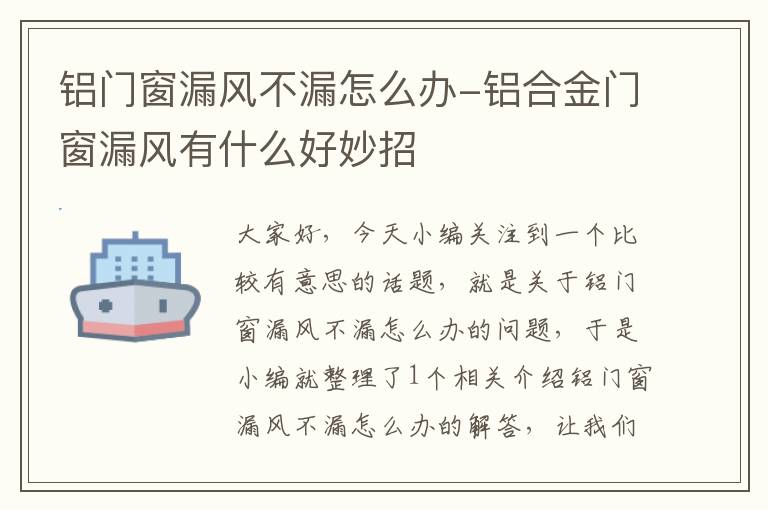 铝门窗漏风不漏怎么办-铝合金门窗漏风有什么好妙招

大家好，今天小编关注到一个比较有意思的话题，就是关于铝门窗漏风不漏怎么办的问题，于是小编就整理了1个相关介绍铝门窗漏风不漏怎么办的解答，让我们